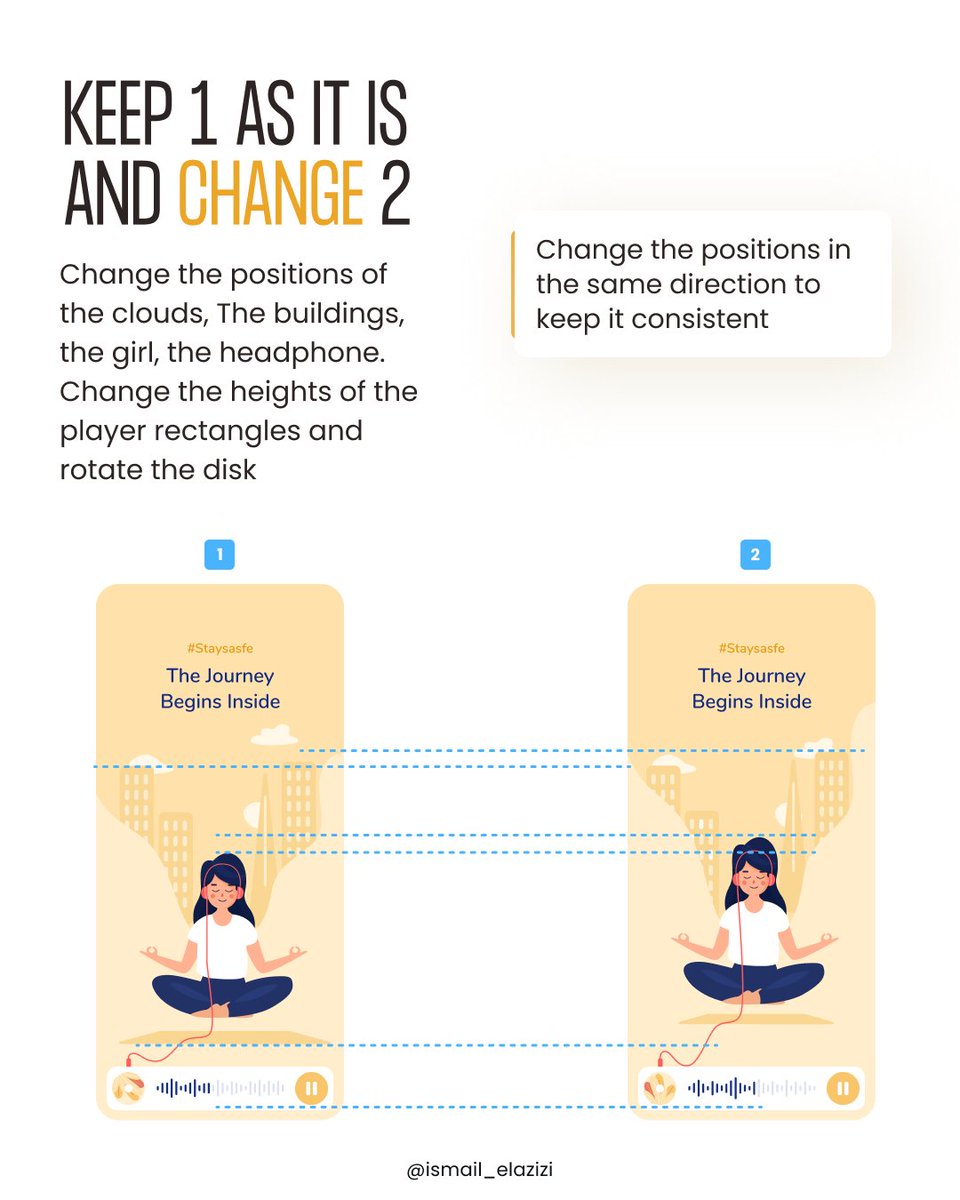 KEEP 1 AS IT IS AND CHANGE 2

Change the positions of the clouds, The buildings, the girl, the headphone. Change the heights of the player rectangles and rotate the disk

Change the positions in the same direction to keep it consistent

1

#Staysasfe

The Journey Begins Inside

2

#Staysasfe

The Journey Begins Inside

@ismail_elazizi